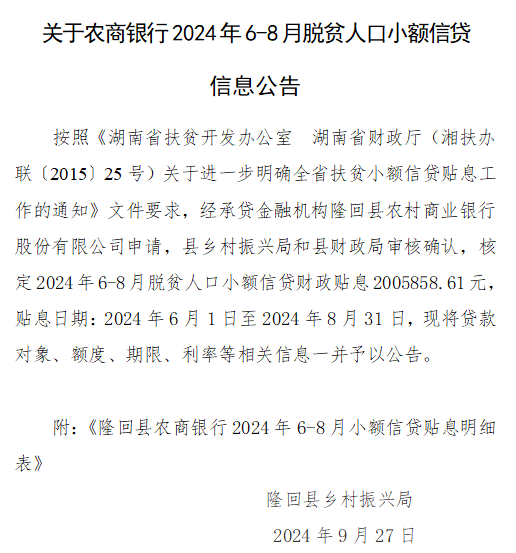 关于农商银行 2024 年 6-8 月脱贫人口小额信贷信息公告

按照《湖南省扶贫开发办公室　湖南省财政厅（湘扶办联〔2015〕25 号）关于进一步明确全省扶贫小额信贷贴息工作的通知》文件要求，经承贷金融机构隆回县农村商业银行股份有限公司申请，县乡村振兴局和县财政局审核确认，核定 2024 年 6-8 月脱贫人口小额信贷财政贴息 2005858.61 元，贴息日期：2024 年 6 月 1 日至 2024 年 8 月 31 日，现将贷款对象、额度、期限、利率等相关信息一并予以公告。

附：《隆回县农商银行 2024 年 6-8 月小额信贷贴息明细表》

隆回县乡村振兴局

2024 年 9 月 27 日